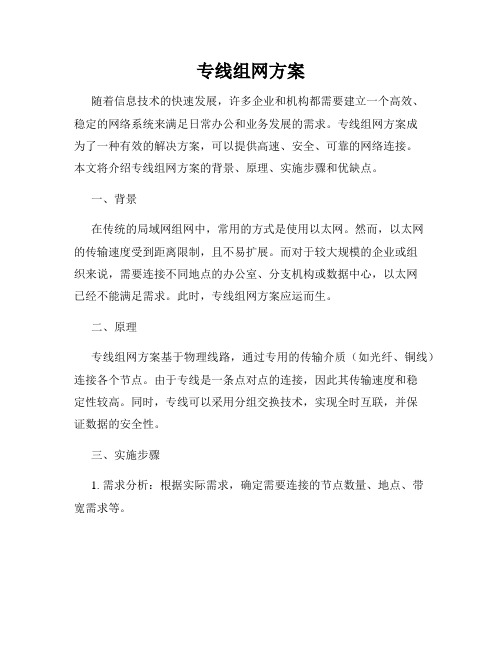 专线组网方案

随着信息技术的快速发展，许多企业和机构都需要建立一个高效、稳定的网络系统来满足日常办公和业务发展的需求。专线组网方案成为了一种有效的解决方案，可以提供高速、安全、可靠的网络连接。本文将介绍专线组网方案的背景、原理、实施步骤和优缺点。

一、背景

在传统的局域网组网中，常用的方式是使用以太网。然而，以太网的传输速度受到距离限制，且不易扩展。而对于较大规模的企业或组织来说，需要连接不同地点的办公室、分支机构或数据中心，以太网已经不能满足需求。此时，专线组网方案应运而生。

二、原理

专线组网方案基于物理线路，通过专用的传输介质（如光纤、铜线）连接各个节点。由于专线是一条点对点的连接，因此其传输速度和稳定性较高。同时，专线可以采用分组交换技术，实现全时互联，并保证数据的安全性。

三、实施步骤

1. 需求分析：根据实际需求，确定需要连接的节点数量、地点、带宽需求等。